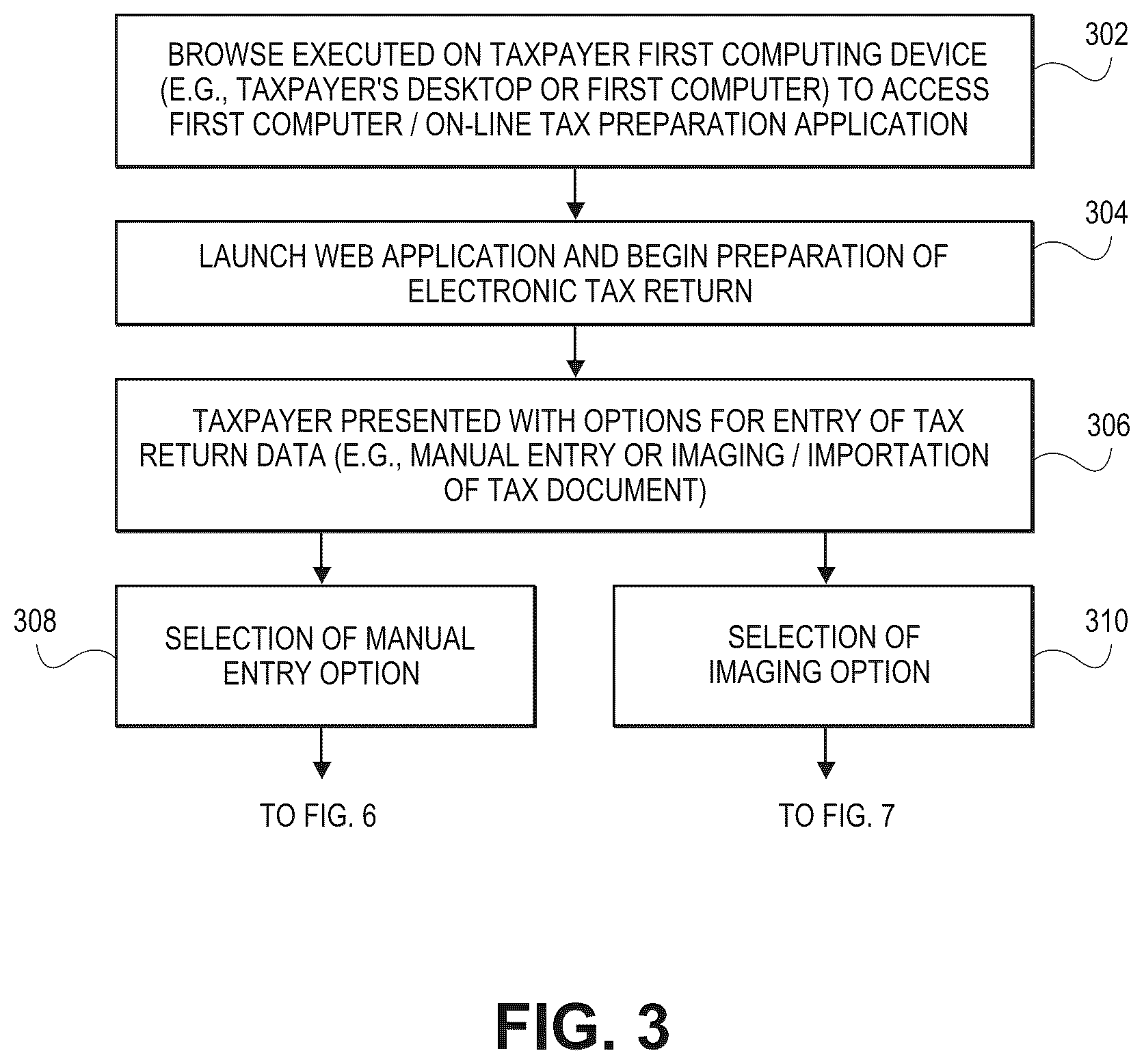 BROWSE EXECUTED ON TAXPAYER FIRST COMPUTING DEVICE (E.G., TAXPAYER'S DESKTOP OR FIRST COMPUTER) TO ACCESS FIRST COMPUTER / ON-LINE TAX PREPARATION APPLICATION

302

LAUNCH WEB APPLICATION AND BEGIN PREPARATION OF ELECTRONIC TAX RETURN

304

TAXPAYER PRESENTED WITH OPTIONS FOR ENTRY OF TAX RETURN DATA (E.G., MANUAL ENTRY OR IMAGING / IMPORTATION OF TAX DOCUMENT)

306

308

SELECTION OF MANUAL ENTRY OPTION

SELECTION OF IMAGING OPTION

310

TO FIG. 6

TO FIG. 7

FIG. 3